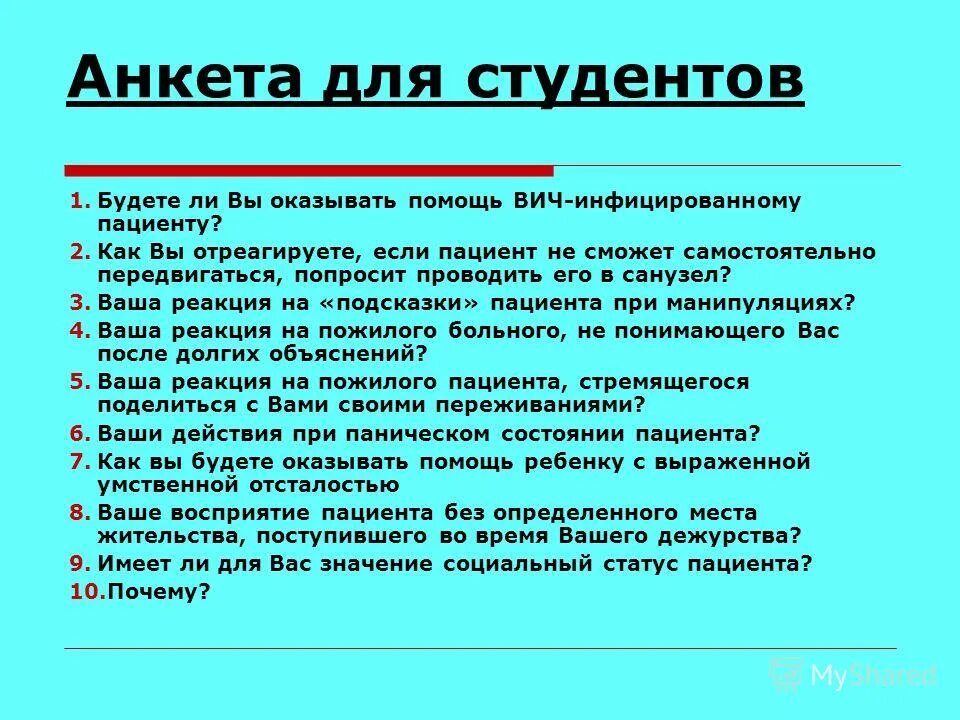 Анкета для студентов

1. Будете ли Вы оказывать помощь ВИЧ-инфицированному пациенту?
2. Как Вы отреагируете, если пациент не сможет самостоятельно передвигаться, попросит проводить его в санузел?
3. Ваша реакция на «подсказки» пациента при манипуляциях?
4. Ваша реакция на пожилого больного, не понимающего Вас после долгих объяснений?
5. Ваша реакция на пожилого пациента, стремящегося поделиться с Вами своими переживаниями?
6. Ваши действия при паническом состоянии пациента?
7. Как вы будете оказывать помощь ребенку с выраженной умственной отсталостью
8. Ваше восприятие пациента без определенного места жительства, поступившего во время Вашего дежурства?
9. Имеет ли для Вас значение социальный статус пациента?
10. Почему?

MyShared